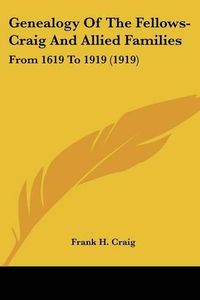 Genealogy Of The Fellows-Craig And Allied Families

From 1619 To 1919 (1919)

Frank H. Craig